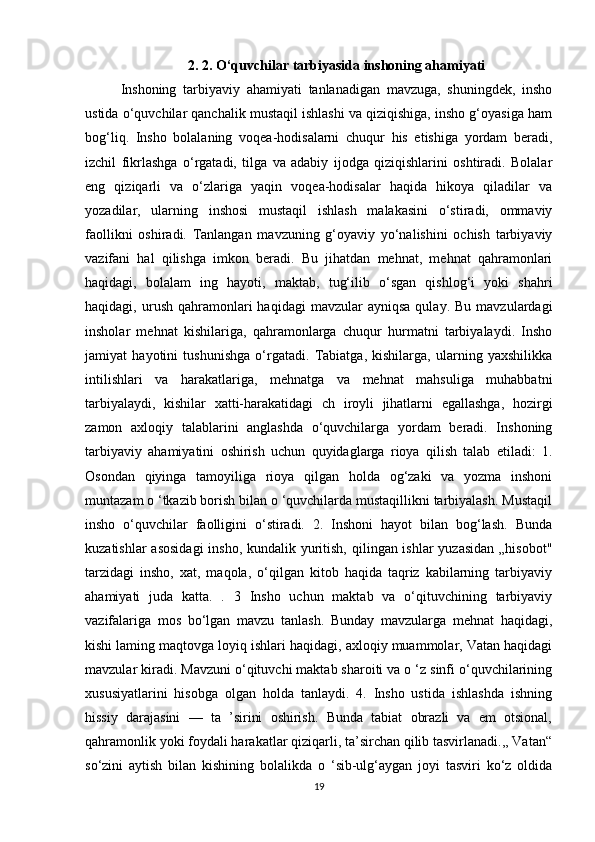 2. 2. O‘quvchilar tarbiyasida inshoning ahamiyati

Inshoning tarbiyaviy ahamiyati tanlanadigan mavzuga, shuningdek, insho ustida o‘quvchilar qanchalik mustaqil ishlashi va qiziqishiga, insho g‘oyasiga ham bog‘liq. Insho bolalaning voqea-hodisalarni chuqur his etishiga yordam beradi, izchil fikrlashga o‘rgatadi, tilga va adabiy ijodga qiziqishlarini oshtiradi. Bolalar eng qiziqarli va o‘zlariga yaqin voqea-hodisalar haqida hikoya qiladilar va yozadilar, ularning inshosi mustaqil ishlash malakasini o‘stiradi, ommaviy faollikni oshiradi. Tanlangan mavzuning g‘oyaviy yo‘nalishini ochish tarbiyaviy vazifani hal qilishga imkon beradi. Bu jihatdan mehnat, mehnat qahramonlari haqidagi, bolalam ing hayoti, maktab, tug‘ilib o‘sgan qishlog‘i yoki shahri haqidagi, urush qahramonlari haqidagi mavzular ayniqsa qulay. Bu mavzulardagi insholar mehnat kishilariga, qahramonlarga chuqur hurmatni tarbiyalaydi. Insho jamiyat hayotini tushunishga o‘rgatadi. Tabiatga, kishilarga, ularning yaxshilikka intilishlari va harakatlariga, mehnatga va mehnat mahsuliga muhabbatni tarbiyalaydi, kishilar xatti-harakatidagi ch iroyli jihatlarni egallashga, hozirgi zamon axloqiy talablarini anglashda o‘quvchilarga yordam beradi. Inshoning tarbiyaviy ahamiyatini oshirish uchun quyidaglarga rioya qilish talab etiladi: 1. Osondan qiyinga tamoyiliga rioya qilgan holda og‘zaki va yozma inshoni muntazam o ‘tkazib borish bilan o ‘quvchilarda mustaqillikni tarbiyalash. Mustaqil insho o‘quvchilar faolligini o‘stiradi. 2. Inshoni hayot bilan bog‘lash. Bunda kuzatishlar asosidagi insho, kundalik yuritish, qilingan ishlar yuzasidan „hisobot" tarzidagi insho, xat, maqola, o‘qilgan kitob haqida taqriz kabilarning tarbiyaviy ahamiyati juda katta. . 3 Insho uchun maktab va o‘qituvchining tarbiyaviy vazifalariga mos bo‘lgan mavzu tanlash. Bunday mavzularga mehnat haqidagi, kishi laming maqtovga loyiq ishlari haqidagi, axloqiy muammolar, Vatan haqidagi mavzular kiradi. Mavzuni o‘qituvchi maktab sharoiti va o ‘z sinfi o‘quvchilarining xususiyatlarini hisobga olgan holda tanlaydi. 4. Insho ustida ishlashda ishning hissiy darajasini — ta ’sirini oshirish. Bunda tabiat obrazli va em otsional, qahramonlik yoki foydali harakatlar qiziqarli, ta’sirchan qilib tasvirlanadi.„ Vatan“ so‘zini aytish bilan kishining bolalikda o ‘sib-ulg‘aygan joyi tasviri ko‘z oldida

19